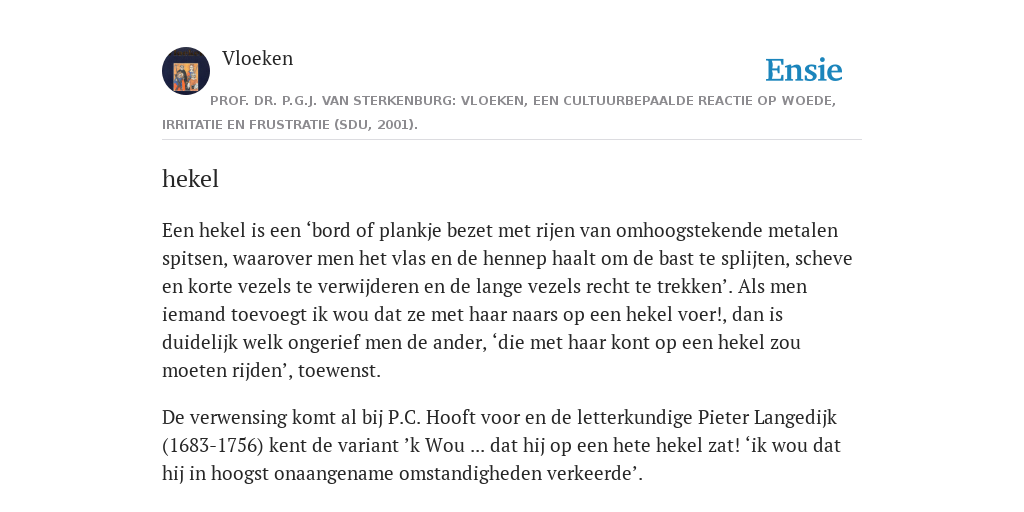 Vloeken

Ensie

PROF. DR. P.G.J. VAN STERKENBURG: VLOEKEN, EEN CULTUURBEPAALDE REACTIE OP WOEDE, IRRITATIE EN FRUSTRATIE (SDU, 2001).

hekel

Een hekel is een ‘bord of plankje bezet met rijen van omhoogstekende metalen spitsen, waarover men het vlas en de hennep haalt om de bast te splijten, scheve en korte vezels te verwijderen en de lange vezels recht te trekken’. Als men iemand toevoegt ik wou dat ze met haar naars op een hekel voer!, dan is duidelijk welk ongerief men de ander, ‘die met haar kont op een hekel zou moeten rijden’, toewenst.

De verwensing komt al bij P.C. Hooft voor en de letterkundige Pieter Langedijk (1683-1756) kent de variant ’k Wou ... dat hij op een hete hekel zat! ‘ik wou dat hij in hoogst onaangename omstandigheden verkeerde’.